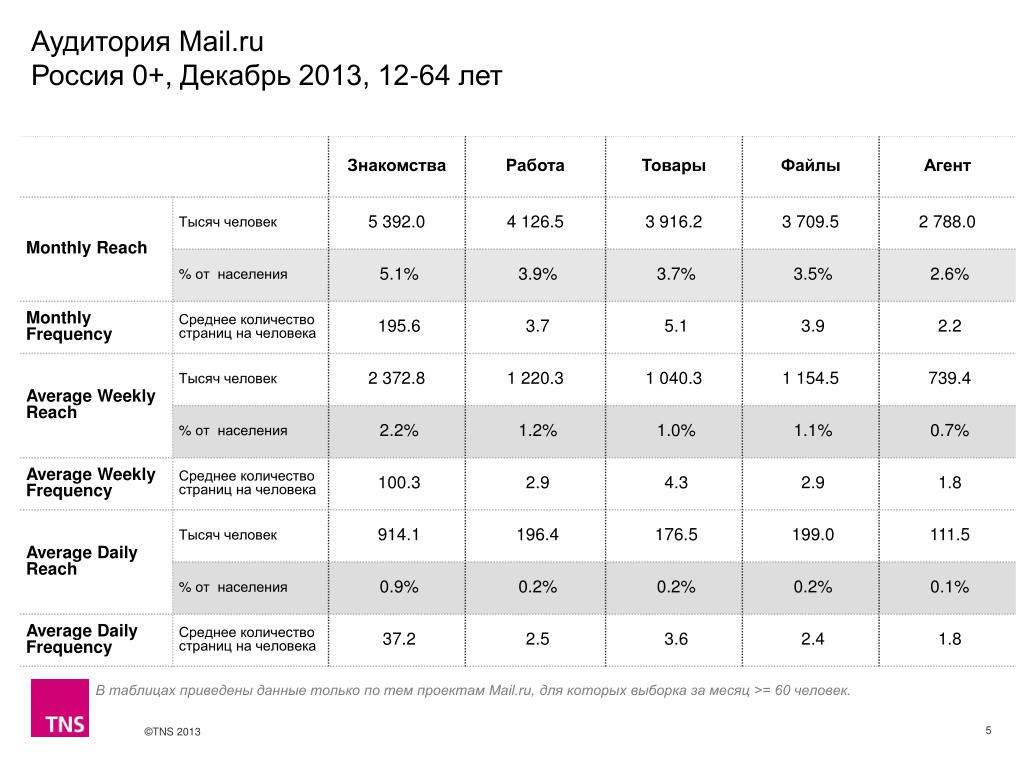 Аудитория Mail.ru
Россия 0+, Декабрь 2013, 12-64 лет

| | | Знакомства | Работа | Товары | Файлы | Агент |
|---|---|---|---|---|---|---|
| Monthly Reach | Тысяч человек | 5 392.0 | 4 126.5 | 3 916.2 | 3 709.5 | 2 788.0 |
| | % от населения | 5.1% | 3.9% | 3.7% | 3.5% | 2.6% |
| Monthly Frequency | Среднее количество страниц на человека | 195.6 | 3.7 | 5.1 | 3.9 | 2.2 |
| Average Weekly Reach | Тысяч человек | 2 372.8 | 1 220.3 | 1 040.3 | 1 154.5 | 739.4 |
| | % от населения | 2.2% | 1.2% | 1.0% | 1.1% | 0.7% |
| Average Weekly Frequency | Среднее количество страниц на человека | 100.3 | 2.9 | 4.3 | 2.9 | 1.8 |
| Average Daily Reach | Тысяч человек | 914.1 | 196.4 | 176.5 | 199.0 | 111.5 |
| | % от населения | 0.9% | 0.2% | 0.2% | 0.2% | 0.1% |
| Average Daily Frequency | Среднее количество страниц на человека | 37.2 | 2.5 | 3.6 | 2.4 | 1.8 |

В таблицах приведены данные только по тем проектам Mail.ru, для которых выборка за месяц >= 60 человек.

TNS

©TNS 2013

5